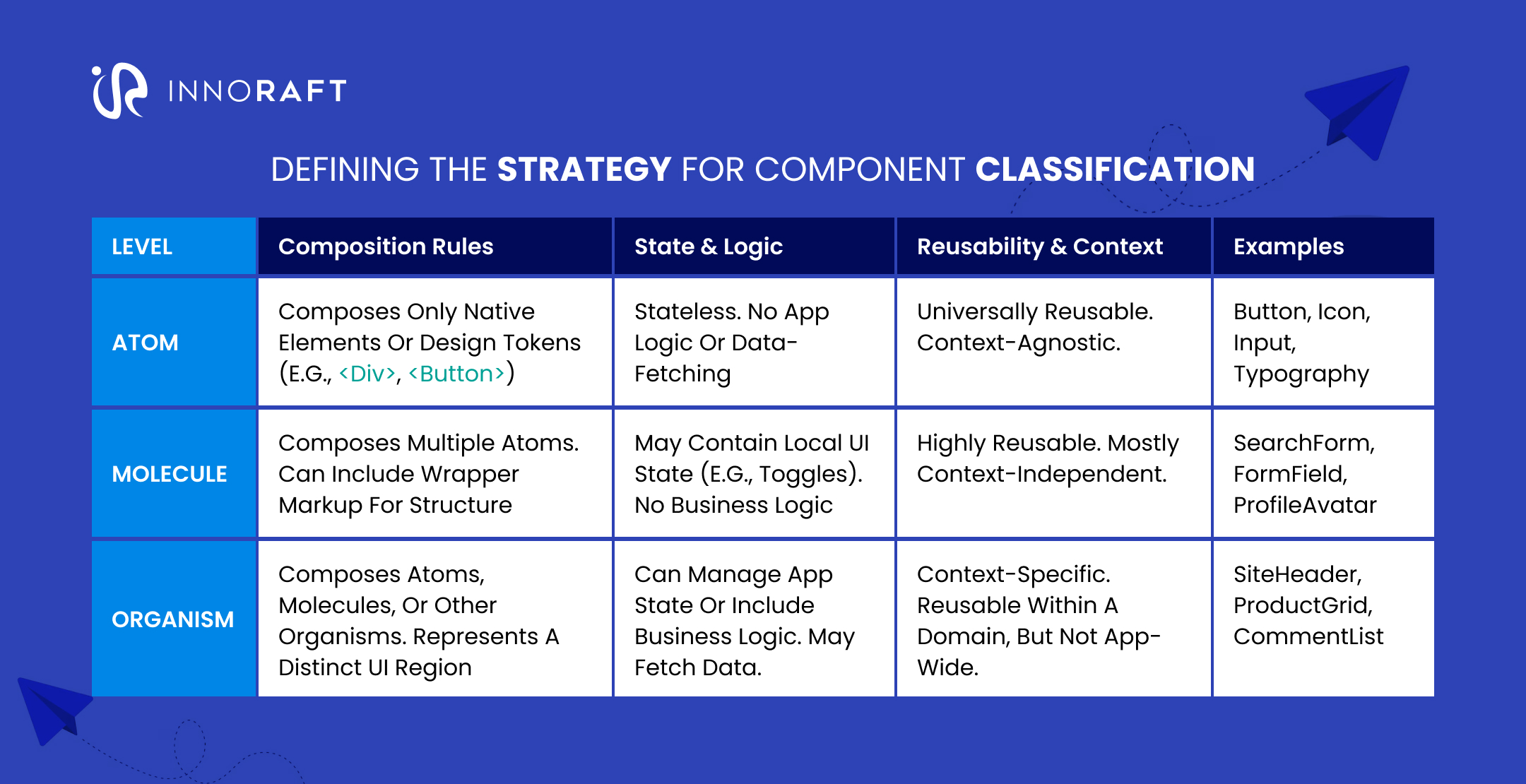 INNORAFT

DEFINING THE STRATEGY FOR COMPONENT CLASSIFICATION

| LEVEL | Composition Rules | State & Logic | Reusability & Context | Examples |
|---|---|---|---|---|
| ATOM | Composes Only Native Elements Or Design Tokens (E.G., <Div>, <Button>) | Stateless. No App Logic Or Data-Fetching | Universally Reusable. Context-Agnostic. | Button, Icon, Input, Typography |
| MOLECULE | Composes Multiple Atoms. Can Include Wrapper Markup For Structure | May Contain Local UI State (E.G., Toggles). No Business Logic | Highly Reusable. Mostly Context-Independent. | SearchForm, FormField, ProfileAvatar |
| ORGANISM | Composes Atoms, Molecules, Or Other Organisms. Represents A Distinct UI Region | Can Manage App State Or Include Business Logic. May Fetch Data. | Context-Specific. Reusable Within A Domain, But Not App-Wide. | SiteHeader, ProductGrid, CommentList |